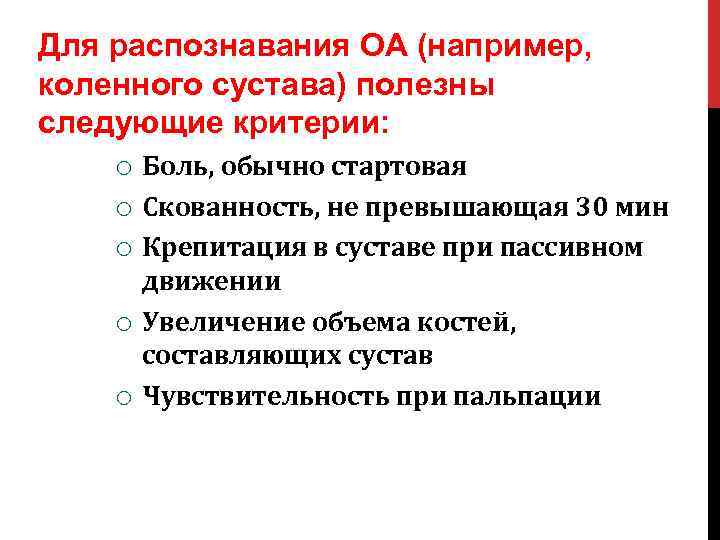 Для распознавания ОА (например, коленного сустава) полезны следующие критерии:

○ Боль, обычно стартовая
○ Скованность, не превышающая 30 мин
○ Крепитация в суставе при пассивном движении
○ Увеличение объема костей, составляющих сустав
○ Чувствительность при пальпации